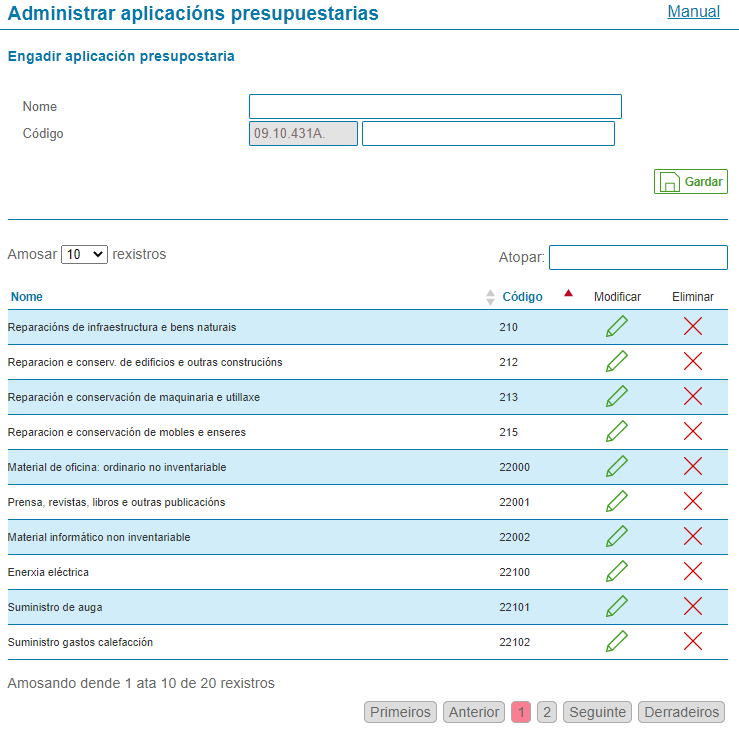 Administrar aplicacións presupuestarias

Manual

Engadir aplicación presupostaria

Nome

Código 09.10.431A.

Gardar

Amosar 10 rexistros

Atopar:

| Nome | Código | Modificar | Eliminar |
|---|---|---|---|
| Reparacións de infraestructura e bens naturais | 210 | | |
| Reparacion e conserv. de edificios e outras construcións | 212 | | |
| Reparación e conservación de maquinaria e utillaxe | 213 | | |
| Reparacion e conservación de mobles e enseres | 215 | | |
| Material de oficina: ordinario no inventariable | 22000 | | |
| Prensa, revistas, libros e outras publicacións | 22001 | | |
| Material informático non inventariable | 22002 | | |
| Enerxia eléctrica | 22100 | | |
| Suministro de auga | 22101 | | |
| Suministro gastos calefacción | 22102 | | |

Amosando dende 1 ata 10 de 20 rexistros

Primeiros Anterior 1 2 Seguinte Derradeiros